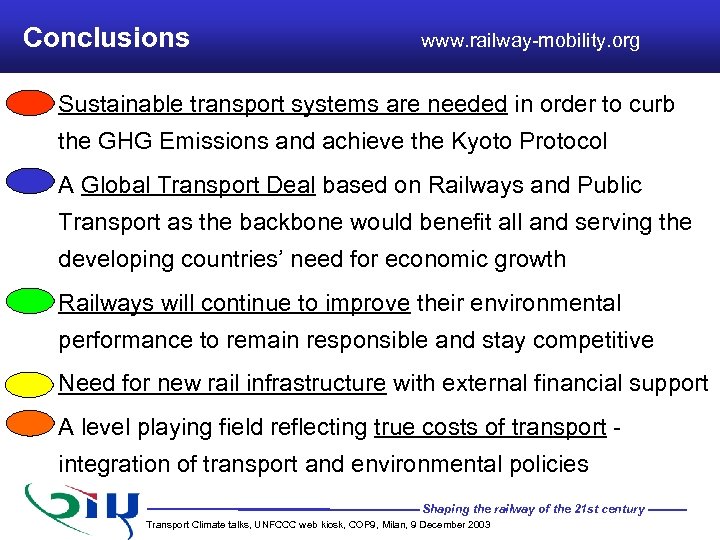 Conclusions www.railway-mobility.org

• Sustainable transport systems are needed in order to curb the GHG Emissions and achieve the Kyoto Protocol

• A Global Transport Deal based on Railways and Public Transport as the backbone would benefit all and serving the developing countries' need for economic growth

• Railways will continue to improve their environmental performance to remain responsible and stay competitive

• Need for new rail infrastructure with external financial support

• A level playing field reflecting true costs of transport - integration of transport and environmental policies

Shaping the railway of the 21st century

Transport Climate talks, UNFCCC web kiosk, COP9, Milan, 9 December 2003